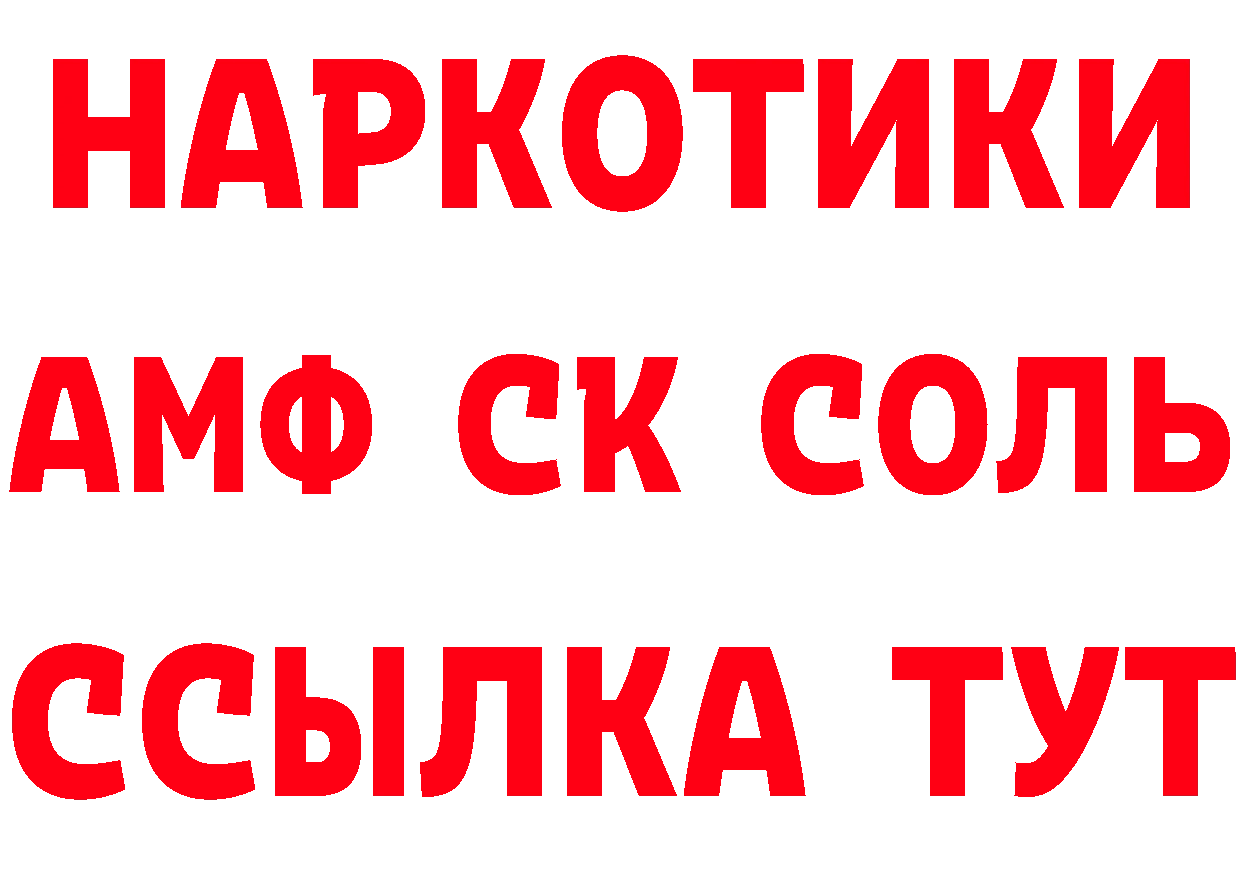 НАРКОТИКИ
АМФ СК СОЛЬ
ССЫЛКА ТУТ